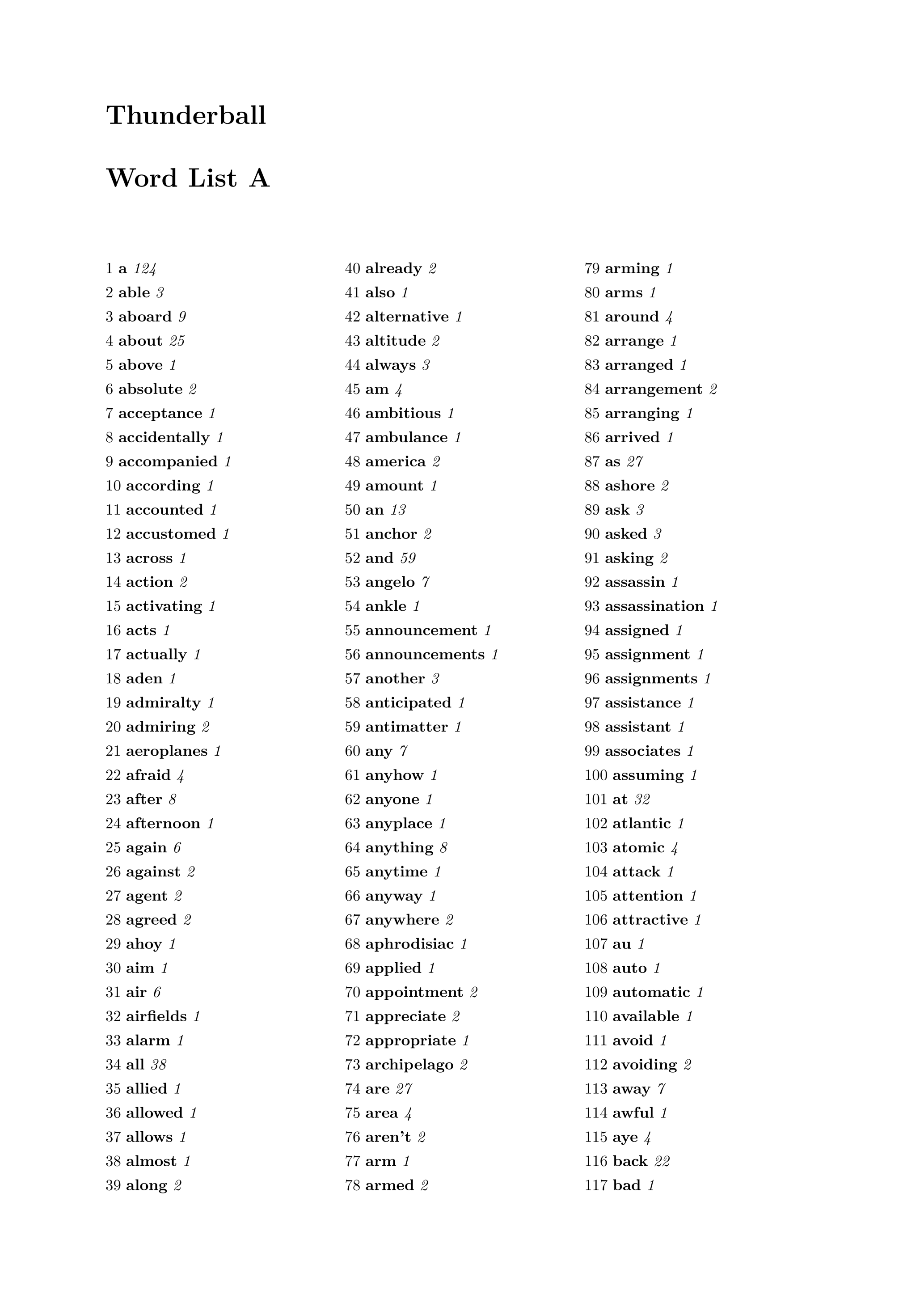 Thunderball

Word List A

1 a 124
2 able 3
3 aboard 9
4 about 25
5 above 1
6 absolute 2
7 acceptance 1
8 accidentally 1
9 accompanied 1
10 according 1
11 accounted 1
12 accustomed 1
13 across 1
14 action 2
15 activating 1
16 acts 1
17 actually 1
18 aden 1
19 admiralty 1
20 admiring 2
21 aeroplanes 1
22 afraid 4
23 after 8
24 afternoon 1
25 again 6
26 against 2
27 agent 2
28 agreed 2
29 ahoy 1
30 aim 1
31 air 6
32 airfields 1
33 alarm 1
34 all 38
35 allied 1
36 allowed 1
37 allows 1
38 almost 1
39 along 2

40 already 2
41 also 1
42 alternative 1
43 altitude 2
44 always 3
45 am 4
46 ambitious 1
47 ambulance 1
48 america 2
49 amount 1
50 an 13
51 anchor 2
52 and 59
53 angelo 7
54 ankle 1
55 announcement 1
56 announcements 1
57 another 3
58 anticipated 1
59 antimatter 1
60 any 7
61 anyhow 1
62 anyone 1
63 anyplace 1
64 anything 8
65 anytime 1
66 anyway 1
67 anywhere 2
68 aphrodisiac 1
69 applied 1
70 appointment 2
71 appreciate 2
72 appropriate 1
73 archipelago 2
74 are 27
75 area 4
76 aren't 2
77 arm 1
78 armed 2

79 arming 1
80 arms 1
81 around 4
82 arrange 1
83 arranged 1
84 arrangement 2
85 arranging 1
86 arrived 1
87 as 27
88 ashore 2
89 ask 3
90 asked 3
91 asking 2
92 assassin 1
93 assassination 1
94 assigned 1
95 assignment 1
96 assignments 1
97 assistance 1
98 assistant 1
99 associates 1
100 assuming 1
101 at 32
102 atlantic 1
103 atomic 4
104 attack 1
105 attention 1
106 attractive 1
107 au 1
108 auto 1
109 automatic 1
110 available 1
111 avoid 1
112 avoiding 2
113 away 7
114 awful 1
115 aye 4
116 back 22
117 bad 1